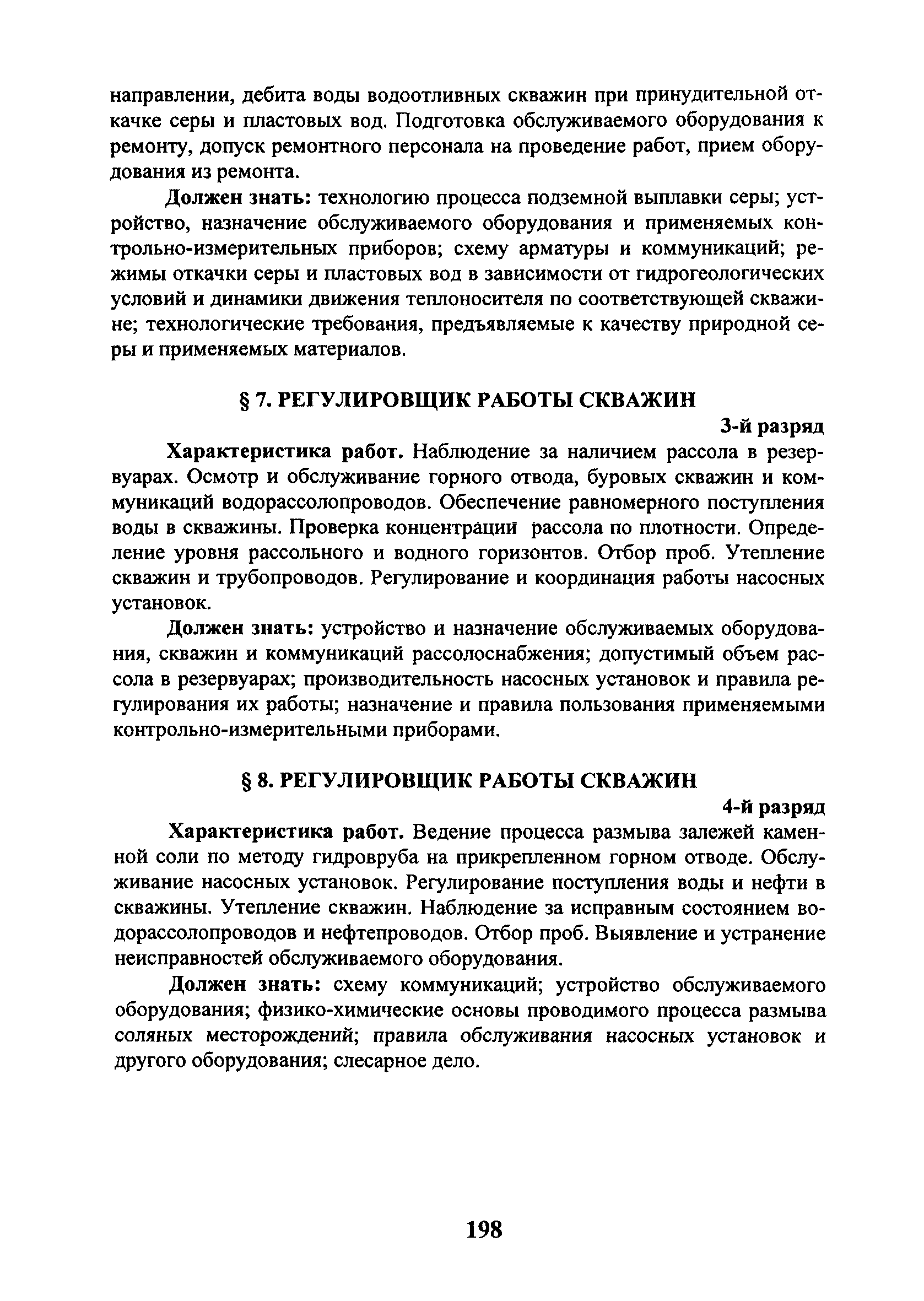 направлении, дебита воды водоотливных скважин при принудительной откачке серы и пластовых вод. Подготовка обслуживаемого оборудования к ремонту, допуск ремонтного персонала на проведение работ, прием оборудования из ремонта.

Должен знать: технологию процесса подземной выплавки серы; устройство, назначение обслуживаемого оборудования и применяемых контрольно-измерительных приборов; схему арматуры и коммуникаций; режимы откачки серы и пластовых вод в зависимости от гидрогеологических условий и динамики движения теплоносителя по соответствующей скважине; технологические требования, предъявляемые к качеству природной серы и применяемых материалов.

§ 7. РЕГУЛИРОВЩИК РАБОТЫ СКВАЖИН

3-й разряд

Характеристика работ. Наблюдение за наличием рассола в резервуарах. Осмотр и обслуживание горного отвода, буровых скважин и коммуникаций водорассолопроводов. Обеспечение равномерного поступления воды в скважины. Проверка концентрации рассола по плотности. Определение уровня рассольного и водного горизонтов. Отбор проб. Утепление скважин и трубопроводов. Регулирование и координация работы насосных установок.

Должен знать: устройство и назначение обслуживаемых оборудования, скважин и коммуникаций рассолоснабжения; допустимый объем рассола в резервуарах; производительность насосных установок и правила регулирования их работы; назначение и правила пользования применяемыми контрольно-измерительными приборами.

§ 8. РЕГУЛИРОВЩИК РАБОТЫ СКВАЖИН

4-й разряд

Характеристика работ. Ведение процесса размыва залежей каменной соли по методу гидровруба на прикрепленном горном отводе. Обслуживание насосных установок. Регулирование поступления воды и нефти в скважины. Утепление скважин. Наблюдение за исправным состоянием водорассолопроводов и нефтепроводов. Отбор проб. Выявление и устранение неисправностей обслуживаемого оборудования.

Должен знать: схему коммуникаций; устройство обслуживаемого оборудования; физико-химические основы проводимого процесса размыва соляных месторождений; правила обслуживания насосных установок и другого оборудования; слесарное дело.

198